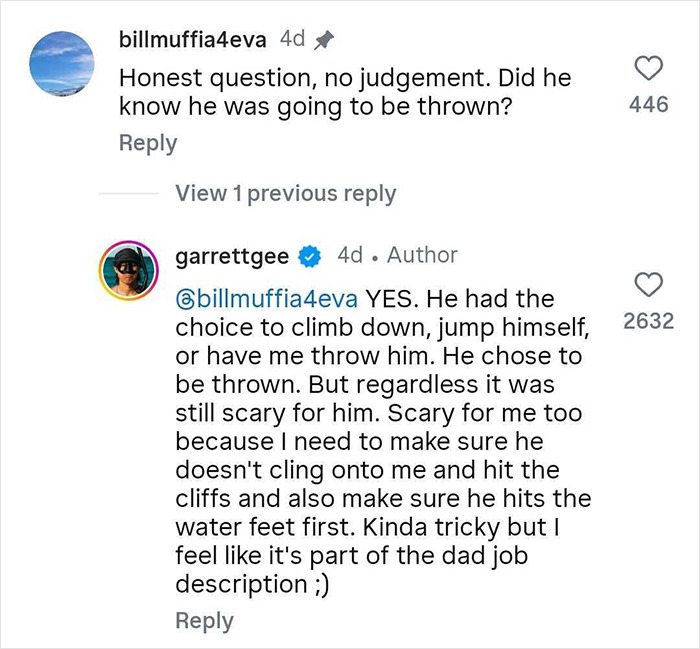 billmuffia4eva 4d

Honest question, no judgement. Did he know he was going to be thrown?

446

Reply

View 1 previous reply

garrettgee 4d • Author

@billmuffia4eva YES. He had the choice to climb down, jump himself, or have me throw him. He chose to be thrown. But regardless it was still scary for him. Scary for me too because I need to make sure he doesn't cling onto me and hit the cliffs and also make sure he hits the water feet first. Kinda tricky but I feel like it's part of the dad job description ;)

2632

Reply